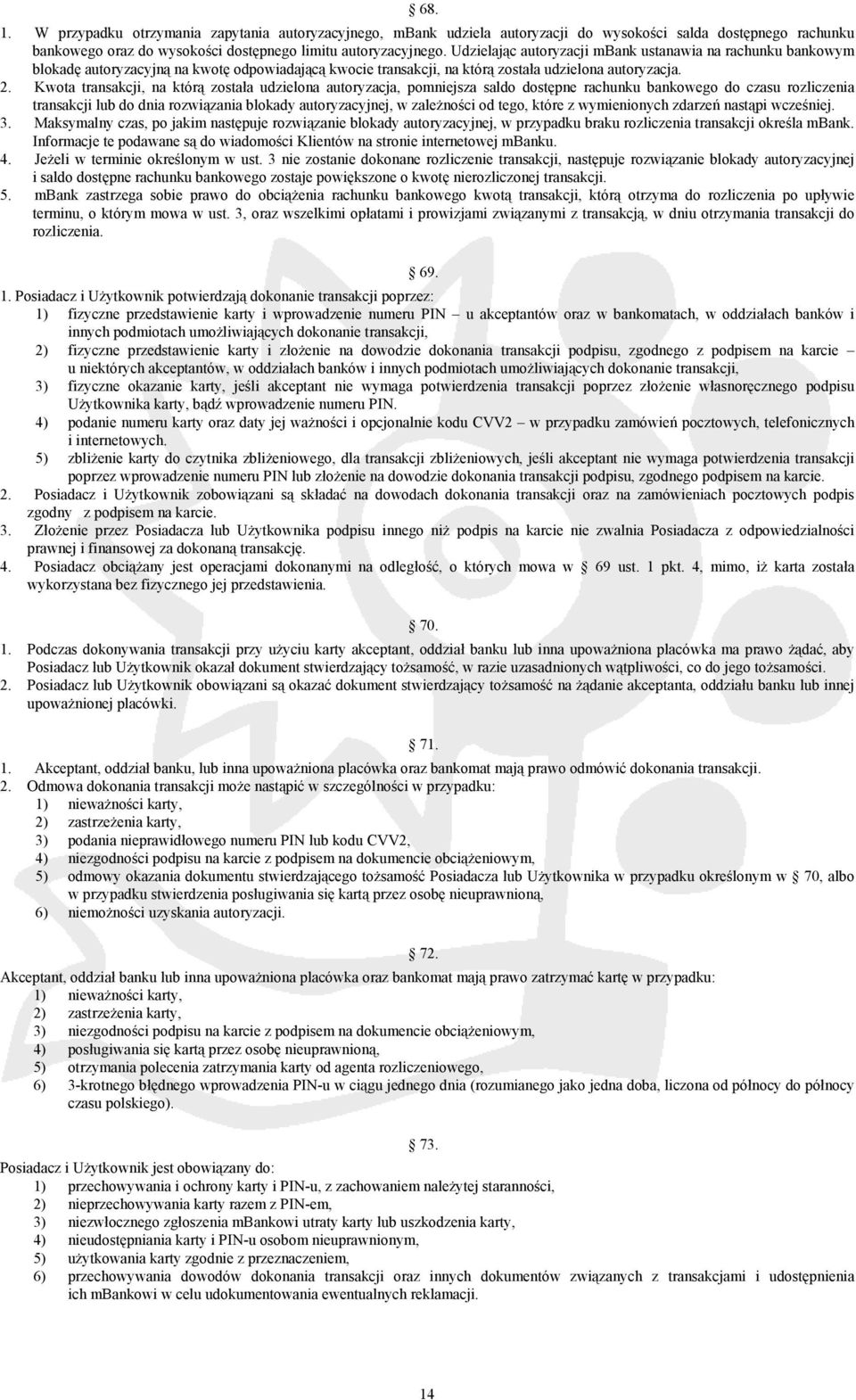 § 68.

1. W przypadku otrzymania zapytania autoryzacyjnego, mBank udziela autoryzacji do wysokości salda dostępnego rachunku bankowego oraz do wysokości dostępnego limitu autoryzacyjnego. Udzielając autoryzacji mBank ustanawia na rachunku bankowym blokadę autoryzacyjną na kwotę odpowiadającą kwocie transakcji, na którą została udzielona autoryzacja.
2. Kwota transakcji, na którą została udzielona autoryzacja, pomniejsza saldo dostępne rachunku bankowego do czasu rozliczenia transakcji lub do dnia rozwiązania blokady autoryzacyjnej, w zależności od tego, które z wymienionych zdarzeń nastąpi wcześniej.
3. Maksymalny czas, po jakim następuje rozwiązanie blokady autoryzacyjnej, w przypadku braku rozliczenia transakcji określa mBank. Informacje te podawane są do wiadomości Klientów na stronie internetowej mBanku.
4. Jeżeli w terminie określonym w ust. 3 nie zostanie dokonane rozliczenie transakcji, następuje rozwiązanie blokady autoryzacyjnej i saldo dostępne rachunku bankowego zostaje powiększone o kwotę nierozliczonej transakcji.
5. mBank zastrzega sobie prawo do obciążenia rachunku bankowego kwotą transakcji, którą otrzyma do rozliczenia po upływie terminu, o którym mowa w ust. 3, oraz wszelkimi opłatami i prowizjami związanymi z transakcją, w dniu otrzymania transakcji do rozliczenia.

§ 69.

1. Posiadacz i Użytkownik potwierdzają dokonanie transakcji poprzez:
1) fizyczne przedstawienie karty i wprowadzenie numeru PIN – u akceptantów oraz w bankomatach, w oddziałach banków i innych podmiotach umożliwiających dokonanie transakcji,
2) fizyczne przedstawienie karty i złożenie na dowodzie dokonania transakcji podpisu, zgodnego z podpisem na karcie – u niektórych akceptantów, w oddziałach banków i innych podmiotach umożliwiających dokonanie transakcji,
3) fizyczne okazanie karty, jeśli akceptant nie wymaga potwierdzenia transakcji poprzez złożenie własnoręcznego podpisu Użytkownika karty, bądź wprowadzenie numeru PIN.
4) podanie numeru karty oraz daty jej ważności i opcjonalnie kodu CVV2 – w przypadku zamówień pocztowych, telefonicznych i internetowych.
5) zbliżenie karty do czytnika zbliżeniowego, dla transakcji zbliżeniowych, jeśli akceptant nie wymaga potwierdzenia transakcji poprzez wprowadzenie numeru PIN lub złożenie na dowodzie dokonania transakcji podpisu, zgodnego podpisem na karcie.
2. Posiadacz i Użytkownik zobowiązani są składać na dowodach dokonania transakcji oraz na zamówieniach pocztowych podpis zgodny z podpisem na karcie.
3. Złożenie przez Posiadacza lub Użytkownika podpisu innego niż podpis na karcie nie zwalnia Posiadacza z odpowiedzialności prawnej i finansowej za dokonaną transakcję.
4. Posiadacz obciążany jest operacjami dokonanymi na odległość, o których mowa w § 69 ust. 1 pkt. 4, mimo, iż karta została wykorzystana bez fizycznego jej przedstawienia.

§ 70.

1. Podczas dokonywania transakcji przy użyciu karty akceptant, oddział banku lub inna upoważniona placówka ma prawo żądać, aby Posiadacz lub Użytkownik okazał dokument stwierdzający tożsamość, w razie uzasadnionych wątpliwości, co do jego tożsamości.
2. Posiadacz lub Użytkownik obowiązani są okazać dokument stwierdzający tożsamość na żądanie akceptanta, oddziału banku lub innej upoważnionej placówki.

§ 71.

1. Akceptant, oddział banku, lub inna upoważniona placówka oraz bankomat mają prawo odmówić dokonania transakcji.
2. Odmowa dokonania transakcji może nastąpić w szczególności w przypadku:
1) nieważności karty,
2) zastrzeżenia karty,
3) podania nieprawidłowego numeru PIN lub kodu CVV2,
4) niezgodności podpisu na karcie z podpisem na dokumencie obciążeniowym,
5) odmowy okazania dokumentu stwierdzającego tożsamość Posiadacza lub Użytkownika w przypadku określonym w § 70, albo w przypadku stwierdzenia posługiwania się kartą przez osobę nieuprawnioną,
6) niemożności uzyskania autoryzacji.

§ 72.

Akceptant, oddział banku lub inna upoważniona placówka oraz bankomat mają prawo zatrzymać kartę w przypadku:
1) nieważności karty,
2) zastrzeżenia karty,
3) niezgodności podpisu na karcie z podpisem na dokumencie obciążeniowym,
4) posługiwania się kartą przez osobę nieuprawnioną,
5) otrzymania polecenia zatrzymania karty od agenta rozliczeniowego,
6) 3-krotnego błędnego wprowadzenia PIN-u w ciągu jednego dnia (rozumianego jako jedna doba, liczona od północy do północy czasu polskiego).

§ 73.

Posiadacz i Użytkownik jest obowiązany do:
1) przechowywania i ochrony karty i PIN-u, z zachowaniem należytej staranności,
2) nieprzechowywania karty razem z PIN-em,
3) niezwłocznego zgłoszenia mBankowi utraty karty lub uszkodzenia karty,
4) nieudostępniania karty i PIN-u osobom nieuprawnionym,
5) użytkowania karty zgodnie z przeznaczeniem,
6) przechowywania dowodów dokonania transakcji oraz innych dokumentów związanych z transakcjami i udostępnienia ich mBankowi w celu udokumentowania ewentualnych reklamacji.

14